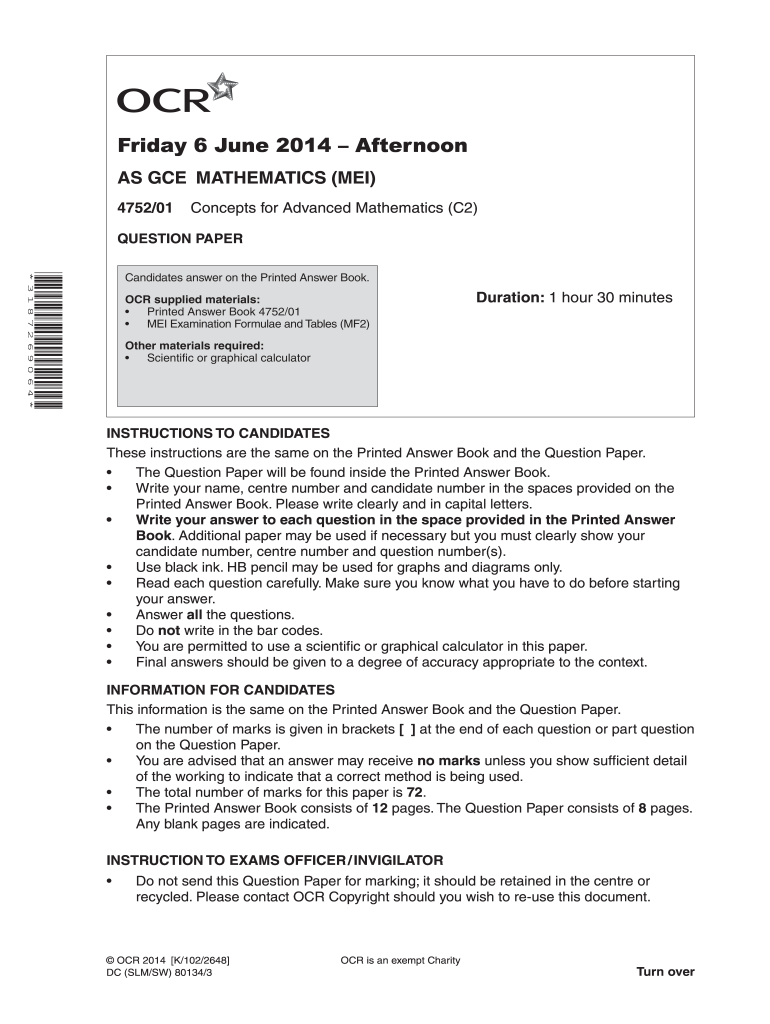 OCR

Friday 6 June 2014 – Afternoon

AS GCE MATHEMATICS (MEI)

4752/01 Concepts for Advanced Mathematics (C2)

QUESTION PAPER

*3187269064*

Candidates answer on the Printed Answer Book.

OCR supplied materials:
• Printed Answer Book 4752/01
• MEI Examination Formulae and Tables (MF2)

Other materials required:
• Scientific or graphical calculator

Duration: 1 hour 30 minutes

INSTRUCTIONS TO CANDIDATES
These instructions are the same on the Printed Answer Book and the Question Paper.
• The Question Paper will be found inside the Printed Answer Book.
• Write your name, centre number and candidate number in the spaces provided on the Printed Answer Book. Please write clearly and in capital letters.
• Write your answer to each question in the space provided in the Printed Answer Book. Additional paper may be used if necessary but you must clearly show your candidate number, centre number and question number(s).
• Use black ink. HB pencil may be used for graphs and diagrams only.
• Read each question carefully. Make sure you know what you have to do before starting your answer.
• Answer all the questions.
• Do not write in the bar codes.
• You are permitted to use a scientific or graphical calculator in this paper.
• Final answers should be given to a degree of accuracy appropriate to the context.

INFORMATION FOR CANDIDATES
This information is the same on the Printed Answer Book and the Question Paper.
• The number of marks is given in brackets [ ] at the end of each question or part question on the Question Paper.
• You are advised that an answer may receive no marks unless you show sufficient detail of the working to indicate that a correct method is being used.
• The total number of marks for this paper is 72.
• The Printed Answer Book consists of 12 pages. The Question Paper consists of 8 pages. Any blank pages are indicated.

INSTRUCTION TO EXAMS OFFICER / INVIGILATOR
• Do not send this Question Paper for marking; it should be retained in the centre or recycled. Please contact OCR Copyright should you wish to re-use this document.

© OCR 2014 [K/102/2648]
DC (SLM/SW) 80134/3

OCR is an exempt Charity

Turn over